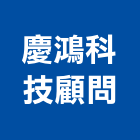 慶鴻科
技顧問